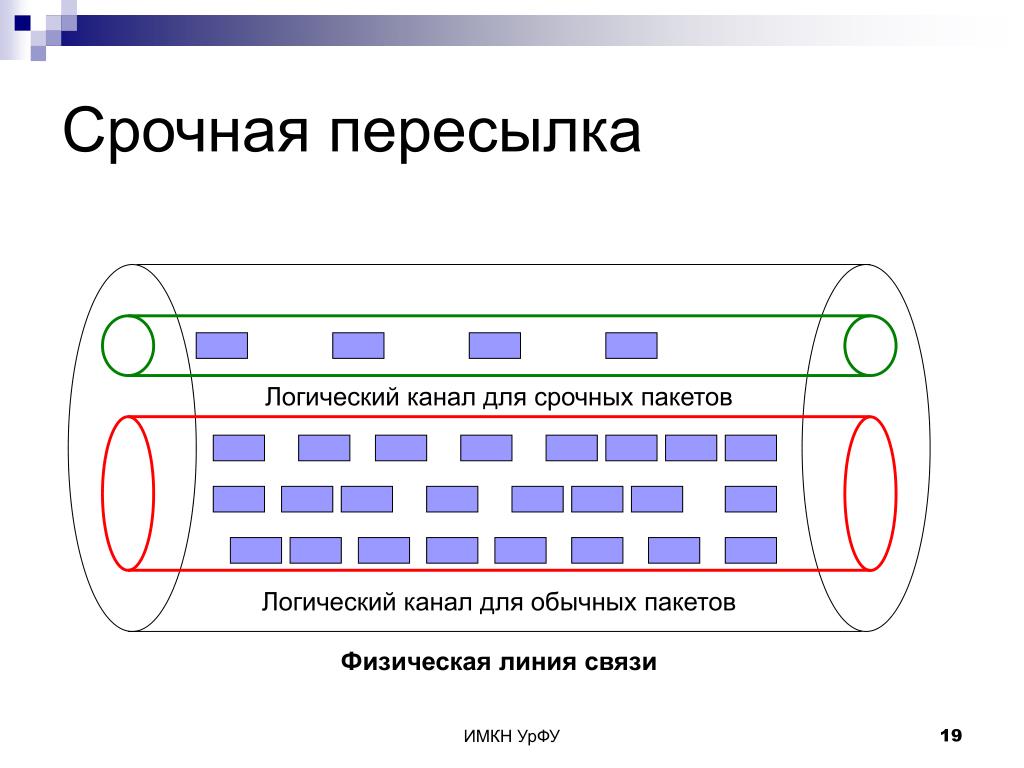 Срочная пересылка

Логический канал для срочных пакетов

Логический канал для обычных пакетов

Физическая линия связи

ИМКН УрФУ

19